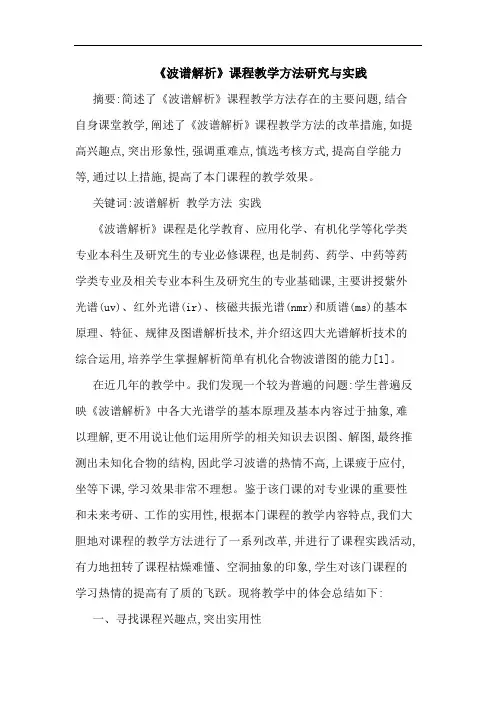 《波谱解析》课程教学方法研究与实践

摘要:简述了《波谱解析》课程教学方法存在的主要问题,结合自身课堂教学,阐述了《波谱解析》课程教学方法的改革措施,如提高兴趣点,突出形象性,强调重难点,慎选考核方式,提高自学能力等,通过以上措施,提高了本门课程的教学效果。

关键词:波谱解析 教学方法 实践

《波谱解析》课程是化学教育、应用化学、有机化学等化学类专业本科生及研究生的专业必修课程,也是制药、药学、中药等药学类专业及相关专业本科生及研究生的专业基础课,主要讲授紫外光谱(uv)、红外光谱(ir)、核磁共振光谱(nmr)和质谱(ms)的基本原理、特征、规律及图谱解析技术,并介绍这四大光谱解析技术的综合运用,培养学生掌握解析简单有机化合物波谱图的能力[1]。

在近几年的教学中。我们发现一个较为普遍的问题:学生普遍反映《波谱解析》中各大光谱学的基本原理及基本内容过于抽象,难以理解,更不用说让他们运用所学的相关知识去识图、解图,最终推测出未知化合物的结构,因此学习波谱的热情不高,上课疲于应付,坐等下课,学习效果非常不理想。鉴于该门课的对专业课的重要性和未来考研、工作的实用性,根据本门课程的教学内容特点,我们大胆地对课程的教学方法进行了一系列改革,并进行了课程实践活动,有力地扭转了课程枯燥难懂、空洞抽象的印象,学生对该门课程的学习热情的提高有了质的飞跃。现将教学中的体会总结如下:

一、寻找课程兴趣点,突出实用性